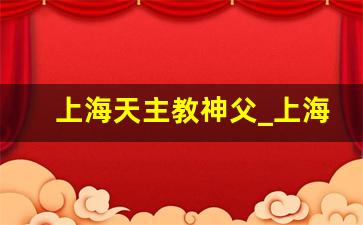 上海天主教神父_上海